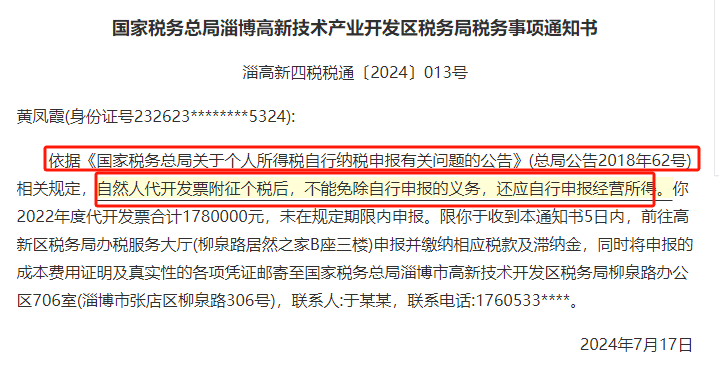 国家税务总局淄博高新技术产业开发区税务局税务事项通知书

淄高新四税税通〔2024〕013号

黄凤霞(身份证号232623********5324):

依据《国家税务总局关于个人所得税自行纳税申报有关问题的公告》(总局公告2018年62号)相关规定，自然人代开发票附征个税后，不能免除自行申报的义务，还应自行申报经营所得。你2022年度代开发票合计1780000元，未在规定期限内申报。限你于收到本通知书5日内，前往高新区税务局办税服务大厅(柳泉路居然之家B座三楼)申报并缴纳相应税款及滞纳金，同时将申报的成本费用证明及真实性的各项凭证邮寄至国家税务总局淄博市高新技术开发区税务局柳泉路办公区706室(淄博市张店区柳泉路306号)，联系人:于某某，联系电话:1760533****。

2024年7月17日